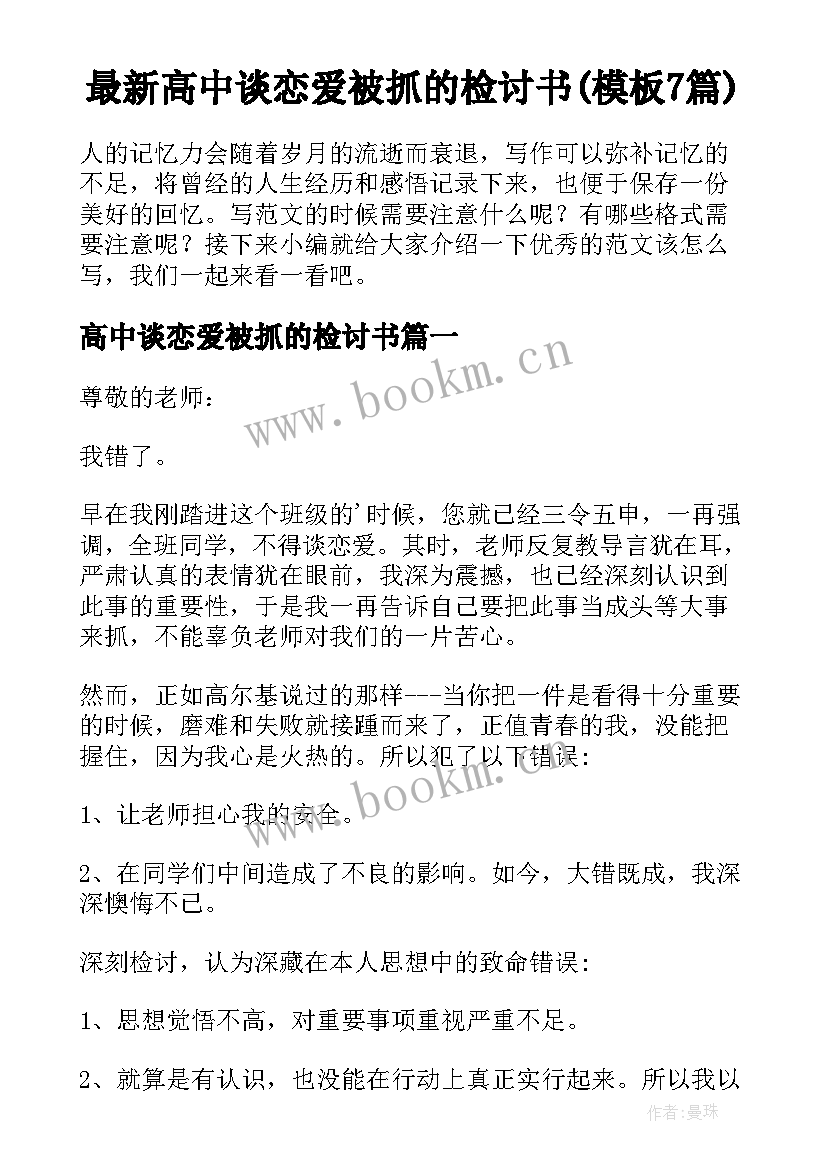 最新高中谈恋爱被抓的检讨书(模板7篇)

人的记忆力会随着岁月的流逝而衰退，写作可以弥补记忆的不足，将曾经的人生经历和感悟记录下来，也便于保存一份美好的回忆。写范文的时候需要注意什么呢？有哪些格式需要注意呢？接下来小编就给大家介绍一下优秀的范文该怎么写，我们一起来看一看吧。

高中谈恋爱被抓的检讨书篇一

www.bookm.cn

尊敬的老师：

我错了。

早在我刚踏进这个班级的'时候，您就已经三令五申，一再强调，全班同学，不得谈恋爱。其时，老师反复教导言犹在耳，严肃认真的表情犹在眼前，我深为震撼，也已经深刻认识到此事的重要性，于是我一再告诉自己要把此事当成头等大事来抓，不能辜负老师对我们的一片苦心。

然而，正如高尔基说过的那样---当你把一件是看得十分重要的时候，磨难和失败就接踵而来了，正值青春的我，没能把握住，因为我心是火热的。所以犯了以下错误：

www.bookm.cn

1、让老师担心我的安全。

2、在同学们中间造成了不良的影响。如今，大错既成，我深深懊悔不已。

深刻检讨，认为深藏在本人思想中的致命错误：

1、思想觉悟不高，对重要事项重视严重不足。

2、就算是有认识，也没能在行动上真正实行起来。所以我以

作者：曼珠